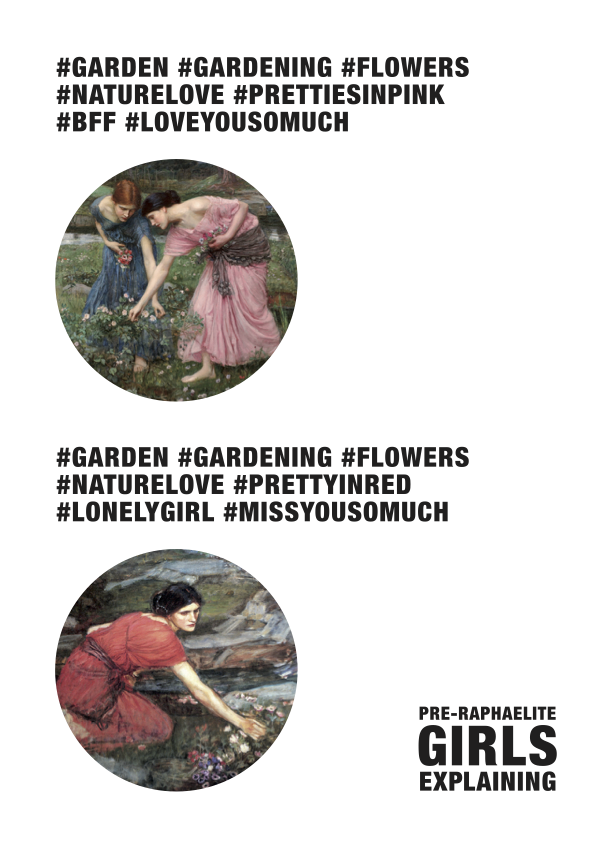 #GARDEN #GARDENING #FLOWERS
#NATURELOVE #PRETTIESINPINK
#BFF #LOVEYOUSOMUCH

#GARDEN #GARDENING #FLOWERS
#NATURELOVE #PRETTYINRED
#LONELYGIRL #MISSYOUSOMUCH

PRE-RAPHAELITE
GIRLS
EXPLAINING